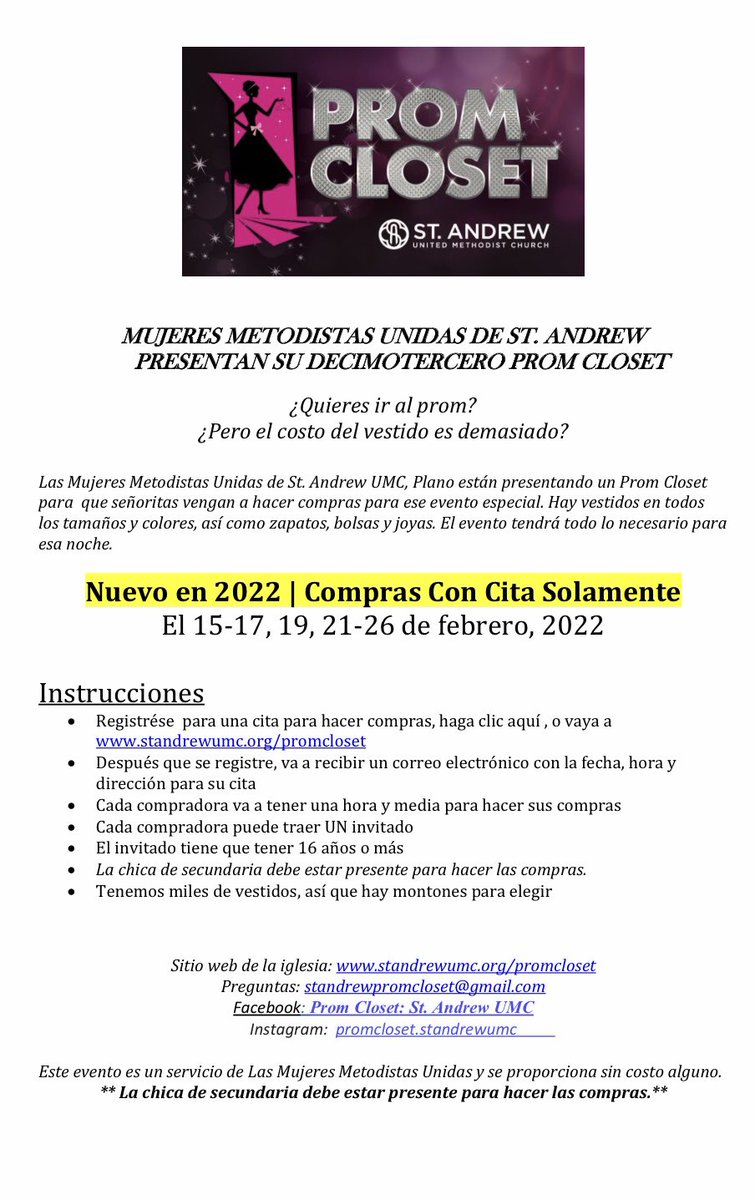 PROM CLOSET
ST. ANDREW
UNITED METHODIST CHURCH

MUJERES METODISTAS UNIDAS DE ST. ANDREW
PRESENTAN SU DECIMOTERCERO PROM CLOSET

¿Quieres ir al prom?
¿Pero el costo del vestido es demasiado?

Las Mujeres Metodistas Unidas de St. Andrew UMC, Plano están presentando un Prom Closet para que señoritas vengan a hacer compras para ese evento especial. Hay vestidos en todos los tamaños y colores, así como zapatos, bolsas y joyas. El evento tendrá todo lo necesario para esa noche.

Nuevo en 2022 | Compras Con Cita Solamente
El 15-17, 19, 21-26 de febrero, 2022

Instrucciones
• Registrése para una cita para hacer compras, haga clic aquí , o vaya a www.standrewumc.org/promcloset
• Después que se registre, va a recibir un correo electrónico con la fecha, hora y dirección para su cita
• Cada compradora va a tener una hora y media para hacer sus compras
• Cada compradora puede traer UN invitado
• El invitado tiene que tener 16 años o más
• La chica de secundaria debe estar presente para hacer las compras.
• Tenemos miles de vestidos, así que hay montones para elegir

Sitio web de la iglesia: www.standrewumc.org/promcloset
Preguntas: standrewpromcloset@gmail.com
Facebook: Prom Closet: St. Andrew UMC
Instagram: promcloset.standrewumc

Este evento es un servicio de Las Mujeres Metodistas Unidas y se proporciona sin costo alguno.
** La chica de secundaria debe estar presente para hacer las compras.**